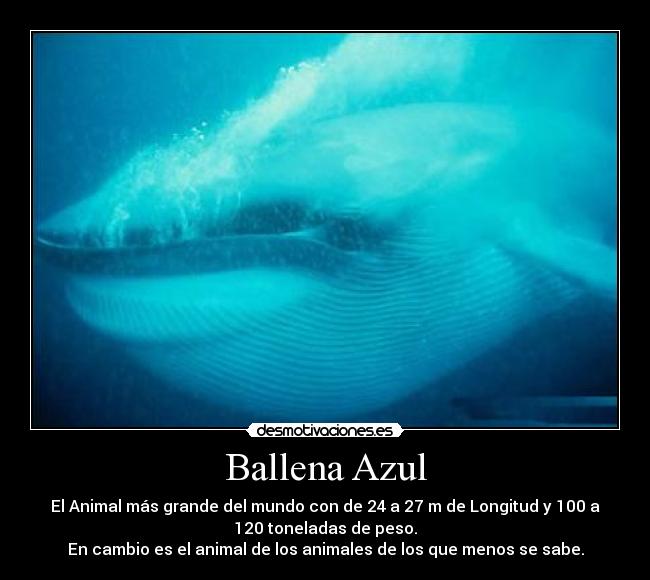 desmotivaciones.es

Ballena Azul

El Animal más grande del mundo con de 24 a 27 m de Longitud y 100 a 120 toneladas de peso.
En cambio es el animal de los animales de los que menos se sabe.